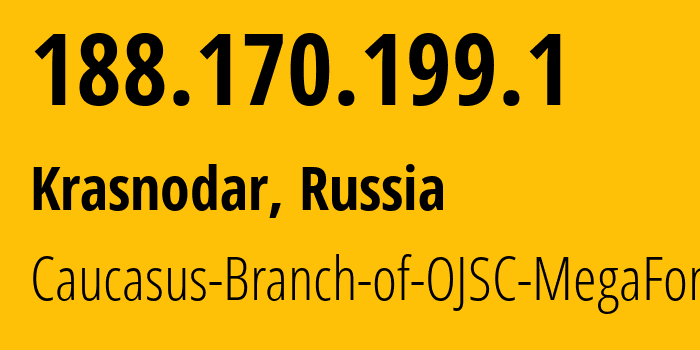 188.170.199.1

Krasnodar, Russia

Caucasus-Branch-of-OJSC-MegaFor